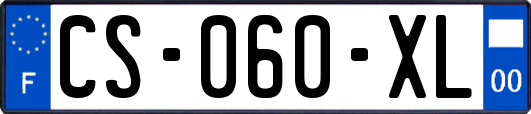 F
CS-060-XL
00